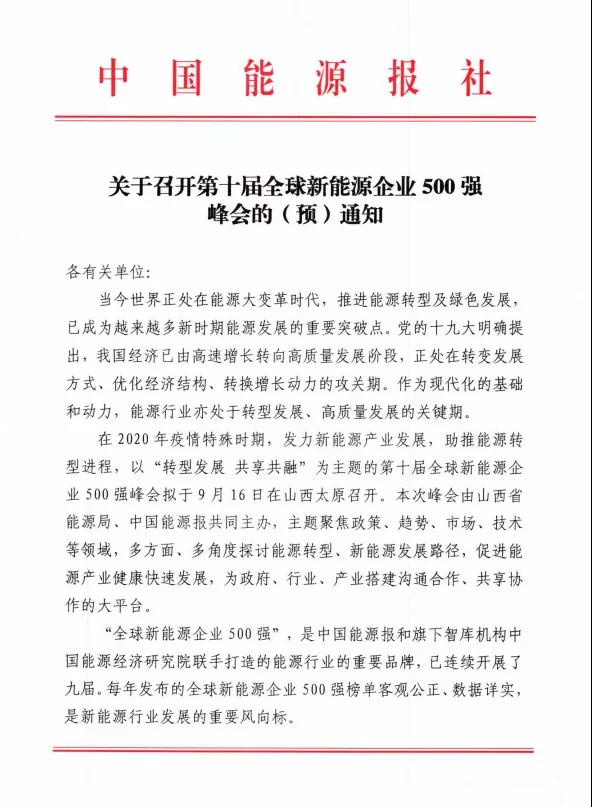 中国能源报社

关于召开第十届全球新能源企业 500 强峰会的（预）通知

各有关单位：

当今世界正处在能源大变革时代，推进能源转型及绿色发展，已成为越来越多新时期能源发展的重要突破点。党的十九大明确提出，我国经济已由高速增长转向高质量发展阶段，正处在转变发展方式、优化经济结构、转换增长动力的攻关期。作为现代化的基础和动力，能源行业亦处于转型发展、高质量发展的关键期。

在 2020 年疫情特殊时期，发力新能源产业发展，助推能源转型进程，以“转型发展 共享共融”为主题的第十届全球新能源企业 500 强峰会拟于 9 月 16 日在山西太原召开。本次峰会由山西省能源局、中国能源报共同主办，主题聚焦政策、趋势、市场、技术等领域，多方面、多角度探讨能源转型、新能源发展路径，促进能源产业健康快速发展，为政府、行业、产业搭建沟通合作、共享协作的大平台。

“全球新能源企业 500 强”，是中国能源报和旗下智库机构中国能源经济研究院联手打造的能源行业的重要品牌，已连续开展了九届。每年发布的全球新能源企业 500 强榜单客观公正、数据详实，是新能源行业发展的重要风向标。